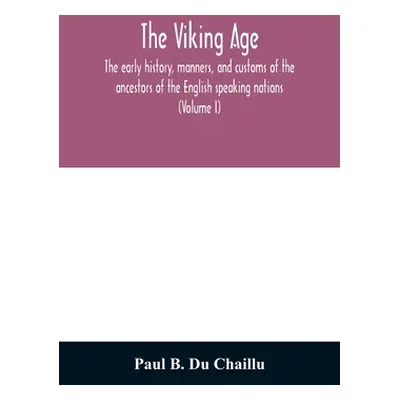 The Viking Age

The early history, manners, and customs of the ancestors of the English speaking nations (Volume I)

Paul B. Du Chaillu